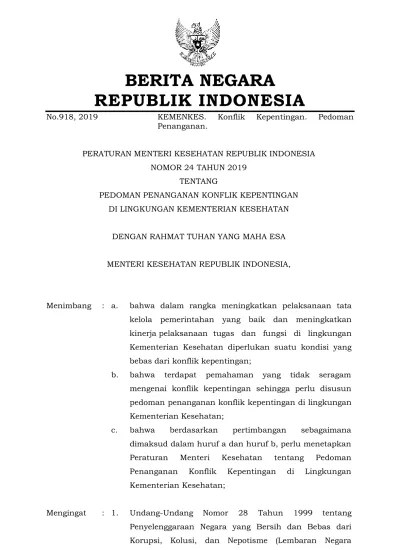 BERITA NEGARA
REPUBLIK INDONESIA

No.918, 2019 KEMENKES. Konflik Kepentingan. Pedoman Penanganan.

PERATURAN MENTERI KESEHATAN REPUBLIK INDONESIA
NOMOR 24 TAHUN 2019
TENTANG
PEDOMAN PENANGANAN KONFLIK KEPENTINGAN
DI LINGKUNGAN KEMENTERIAN KESEHATAN

DENGAN RAHMAT TUHAN YANG MAHA ESA

MENTERI KESEHATAN REPUBLIK INDONESIA,

Menimbang : a. bahwa dalam rangka meningkatkan pelaksanaan tata kelola pemerintahan yang baik dan meningkatkan kinerja pelaksanaan tugas dan fungsi di lingkungan Kementerian Kesehatan diperlukan suatu kondisi yang bebas dari konflik kepentingan;

b. bahwa terdapat pemahaman yang tidak seragam mengenai konflik kepentingan sehingga perlu disusun pedoman penanganan konflik kepentingan di lingkungan Kementerian Kesehatan;

c. bahwa berdasarkan pertimbangan sebagaimana dimaksud dalam huruf a dan huruf b, perlu menetapkan Peraturan Menteri Kesehatan tentang Pedoman Penanganan Konflik Kepentingan di Lingkungan Kementerian Kesehatan;

Mengingat : 1. Undang-Undang Nomor 28 Tahun 1999 tentang Penyelenggaraan Negara yang Bersih dan Bebas dari Korupsi, Kolusi, dan Nepotisme (Lembaran Negara